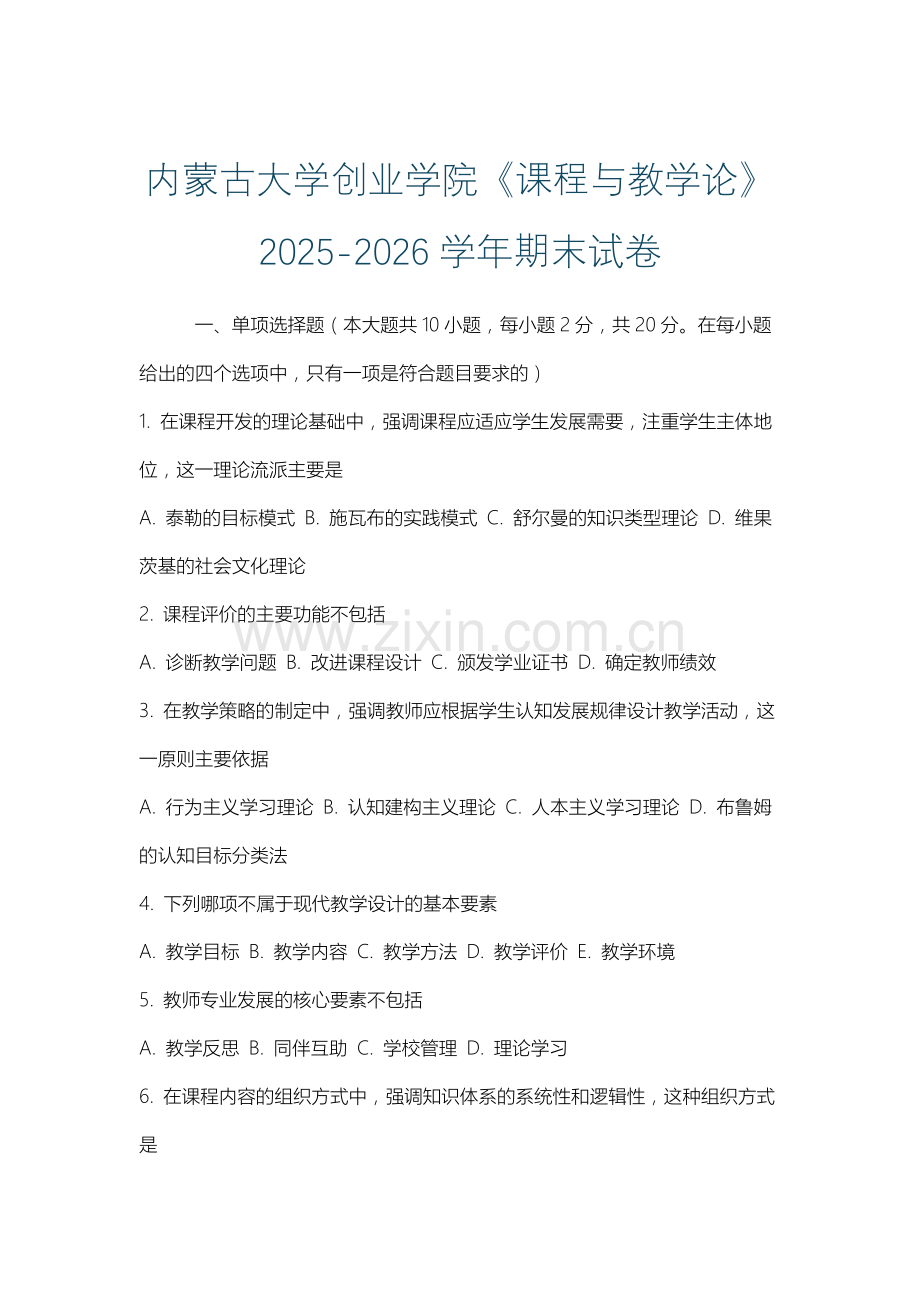 内蒙古大学创业学院《课程与教学论》2025-2026 学年期末试卷

一、单项选择题（本大题共 10 小题，每小题 2 分，共 20 分。在每小题给出的四个选项中，只有一项是符合题目要求的）

1. 在课程开发的理论基础中，强调课程应适应学生发展需要，注重学生主体地位，这一理论流派主要是

A. 泰勒的目标模式 B. 施瓦布的实践模式 C. 舒尔曼的知识类型理论 D. 维果茨基的社会文化理论

2. 课程评价的主要功能不包括

www.zixin.com.cn

A. 诊断教学问题 B. 改进课程设计 C. 颁发学业证书 D. 确定教师绩效

3. 在教学策略的制定中，强调教师应根据学生认知发展规律设计教学活动，这一原则主要依据

A. 行为主义学习理论 B. 认知建构主义理论 C. 人本主义学习理论 D. 布鲁姆的认知目标分类法

4. 下列哪项不属于现代教学设计的基本要素

A. 教学目标 B. 教学内容 C. 教学方法 D. 教学评价 E. 教学环境

5. 教师专业发展的核心要素不包括

A. 教学反思 B. 同伴互助 C. 学校管理 D. 理论学习

6. 在课程内容的组织方式中，强调知识体系的系统性和逻辑性，这种组织方式是